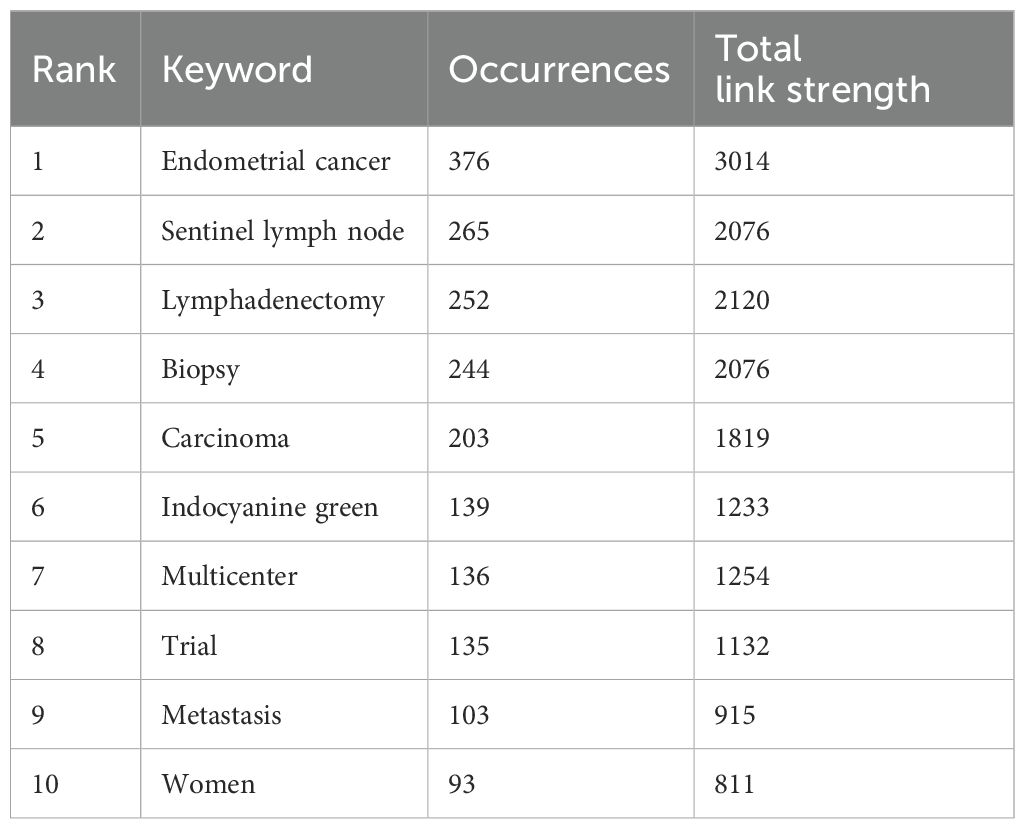 | Rank | Keyword | Occurrences | Total link strength |
|---|---|---|---|
| 1 | Endometrial cancer | 376 | 3014 |
| 2 | Sentinel lymph node | 265 | 2076 |
| 3 | Lymphadenectomy | 252 | 2120 |
| 4 | Biopsy | 244 | 2076 |
| 5 | Carcinoma | 203 | 1819 |
| 6 | Indocyanine green | 139 | 1233 |
| 7 | Multicenter | 136 | 1254 |
| 8 | Trial | 135 | 1132 |
| 9 | Metastasis | 103 | 915 |
| 10 | Women | 93 | 811 |